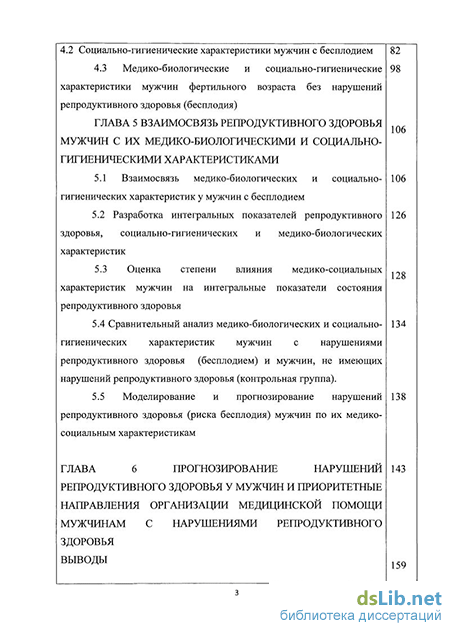 | | |
|---|---|
| 4.2 Социально-гигиенические характеристики мужчин с бесплодием | 82 |
| 4.3 Медико-биологические и социально-гигиенические характеристики мужчин фертильного возраста без нарушений репродуктивного здоровья (бесплодия) | 98 |
| ГЛАВА 5 ВЗАИМОСВЯЗЬ РЕПРОДУКТИВНОГО ЗДОРОВЬЯ МУЖЧИН С ИХ МЕДИКО-БИОЛОГИЧЕСКИМИ И СОЦИАЛЬНО-ГИГИЕНИЧЕСКИМИ ХАРАКТЕРИСТИКАМИ | 106 |
| 5.1 Взаимосвязь медико-биологических и социально-гигиенических характеристик у мужчин с бесплодием | 106 |
| 5.2 Разработка интегральных показателей репродуктивного здоровья, социально-гигиенических и медико-биологических характеристик | 126 |
| 5.3 Оценка степени влияния медико-социальных характеристик мужчин на интегральные показатели состояния репродуктивного здоровья | 128 |
| 5.4 Сравнительный анализ медико-биологических и социально-гигиенических характеристик мужчин с нарушениями репродуктивного здоровья (бесплодием) и мужчин, не имеющих нарушений репродуктивного здоровья (контрольная группа). | 134 |
| 5.5 Моделирование и прогнозирование нарушений репродуктивного здоровья (риска бесплодия) мужчин по их медико-социальным характеристикам | 138 |
| ГЛАВА 6 ПРОГНОЗИРОВАНИЕ НАРУШЕНИЙ РЕПРОДУКТИВНОГО ЗДОРОВЬЯ У МУЖЧИН И ПРИОРИТЕТНЫЕ НАПРАВЛЕНИЯ ОРГАНИЗАЦИИ МЕДИЦИНСКОЙ ПОМОЩИ МУЖЧИНАМ С НАРУШЕНИЯМИ РЕПРОДУКТИВНОГО ЗДОРОВЬЯ | 143 |
| ВЫВОДЫ | 159 |

3

dsLib.net
библиотека диссертаций